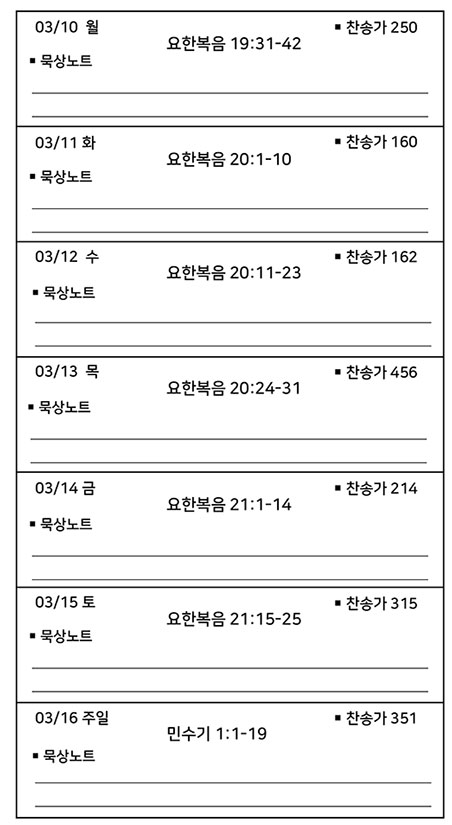 03/10 월
요한복음 19:31-42
▪ 찬송가 250
▪ 묵상노트

03/11 화
요한복음 20:1-10
▪ 찬송가 160
▪ 묵상노트

03/12 수
요한복음 20:11-23
▪ 찬송가 162
▪ 묵상노트

03/13 목
요한복음 20:24-31
▪ 찬송가 456
▪ 묵상노트

03/14 금
요한복음 21:1-14
▪ 찬송가 214
▪ 묵상노트

03/15 토
요한복음 21:15-25
▪ 찬송가 315
▪ 묵상노트

03/16 주일
민수기 1:1-19
▪ 찬송가 351
▪ 묵상노트